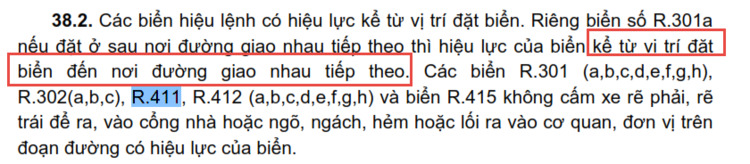 **38.2.** Các biển hiệu lệnh có hiệu lực kể từ vị trí đặt biển. Riêng biển số R.301a nếu đặt ở sau nơi đường giao nhau tiếp theo thì hiệu lực của biển kể từ vị trí đặt biển đến nơi đường giao nhau tiếp theo. Các biển R.301 (a,b,c,d,e,f,g,h), R.302(a,b,c), R.411, R.412 (a,b,c,d,e,f,g,h) và biển R.415 không cấm xe rẽ phải, rẽ trái để ra, vào cổng nhà hoặc ngõ, ngách, hẻm hoặc lối ra vào cơ quan, đơn vị trên đoạn đường có hiệu lực của biển.